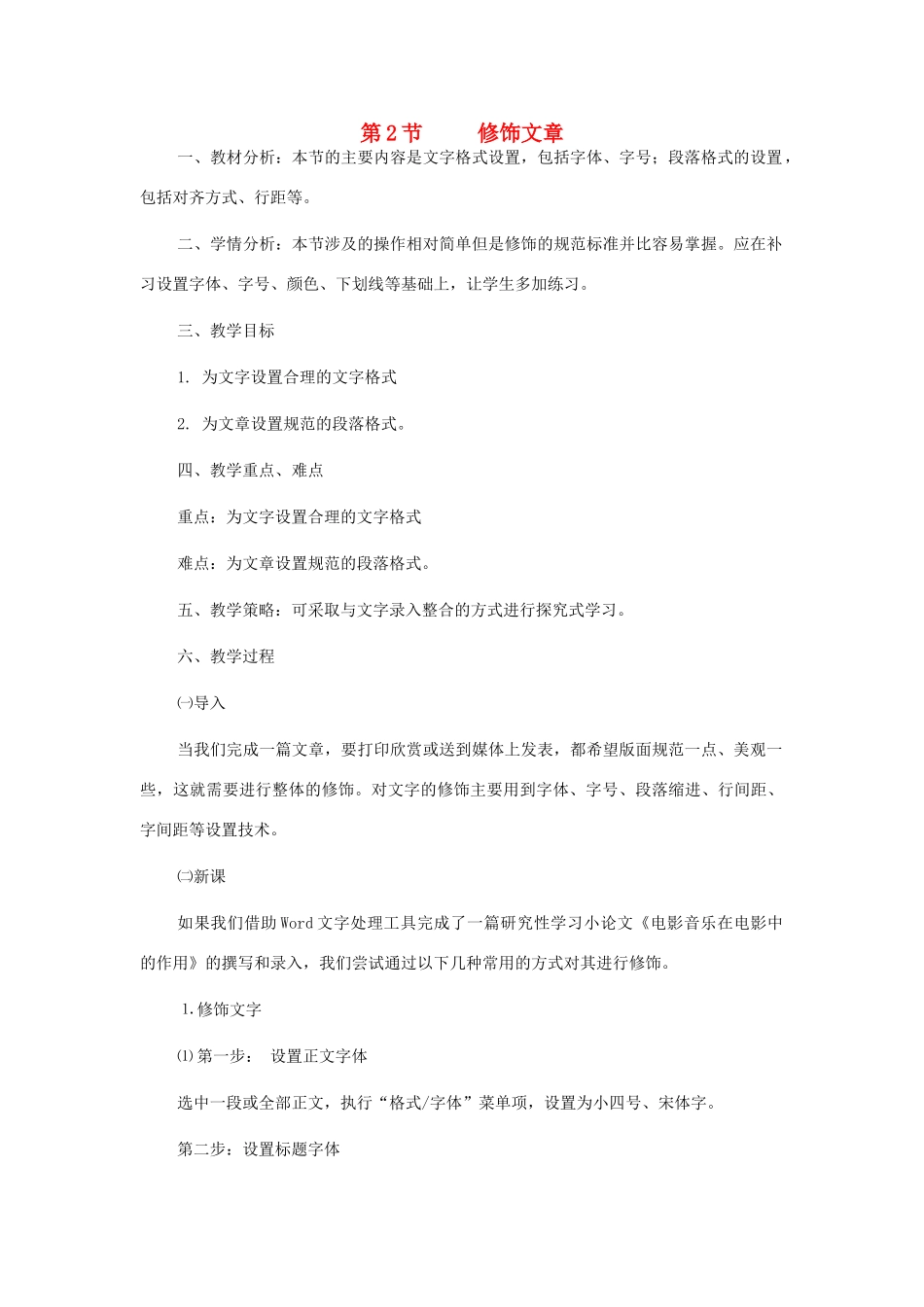 第2节　修饰文章

一、教材分析：本节的主要内容是文字格式设置，包括字体、字号；段落格式的设置，包括对齐方式、行距等。

二、学情分析：本节涉及的操作相对简单但是修饰的规范标准并比容易掌握。应在补习设置字体、字号、颜色、下划线等基础上，让学生多加练习。

三、教学目标

1. 为文字设置合理的文字格式

2. 为文章设置规范的段落格式。

四、教学重点、难点

重点：为文字设置合理的文字格式

难点：为文章设置规范的段落格式。

五、教学策略：可采取与文字录入整合的方式进行探究式学习。

六、教学过程

㈠导入

当我们完成一篇文章，要打印欣赏或送到媒体上发表，都希望版面规范一点、美观一些，这就需要进行整体的修饰。对文字的修饰主要用到字体、字号、段落缩进、行间距、字间距等设置技术。

㈡新课

如果我们借助Word文字处理工具完成了一篇研究性学习小论文《电影音乐在电影中的作用》的撰写和录入，我们尝试通过以下几种常用的方式对其进行修饰。

1.修饰文字

⑴第一步：　设置正文字体

选中一段或全部正文，执行“格式/字体”菜单项，设置为小四号、宋体字。

第二步：设置标题字体